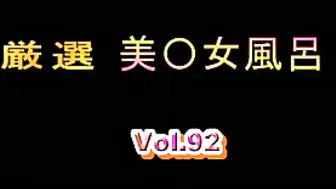 厳選 美〇女風呂

Vol.92